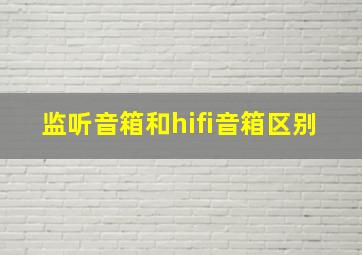 监听音箱和hifi音箱区别